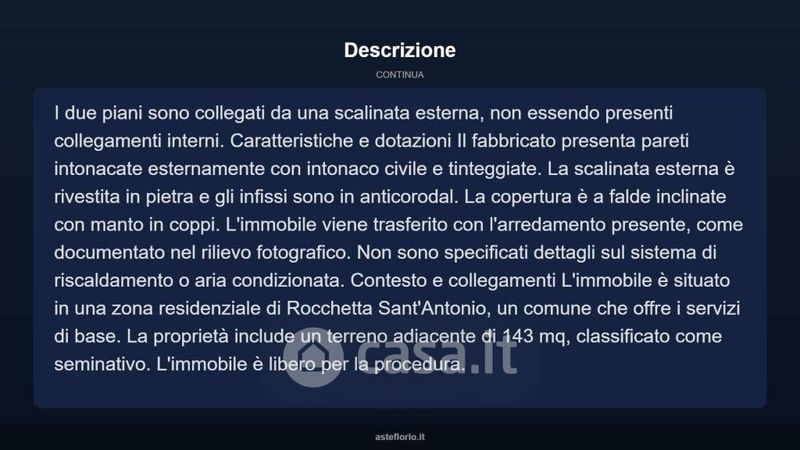 Descrizione

CONTINUA

I due piani sono collegati da una scalinata esterna, non essendo presenti collegamenti interni. Caratteristiche e dotazioni Il fabbricato presenta pareti intonacate esternamente con intonaco civile e tinteggiate. La scalinata esterna è rivestita in pietra e gli infissi sono in anticorodal. La copertura è a falde inclinate con manto in coppi. L'immobile viene trasferito con l'arredamento presente, come documentato nel rilievo fotografico. Non sono specificati dettagli sul sistema di riscaldamento o aria condizionata. Contesto e collegamenti L'immobile è situato in una zona residenziale di Rocchetta Sant'Antonio, un comune che offre i servizi di base. La proprietà include un terreno adiacente di 143 mq, classificato come seminativo. L'immobile è libero per la procedura.

casa.it

asteflorio.it